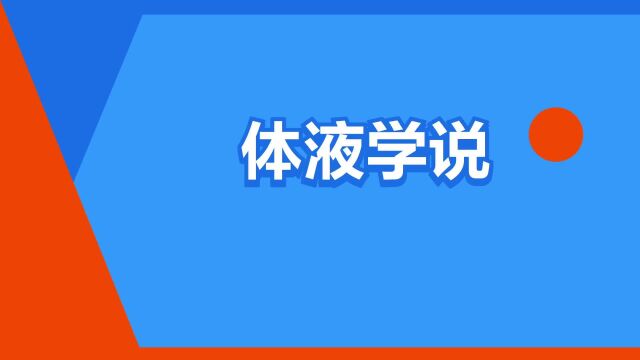 体液学说